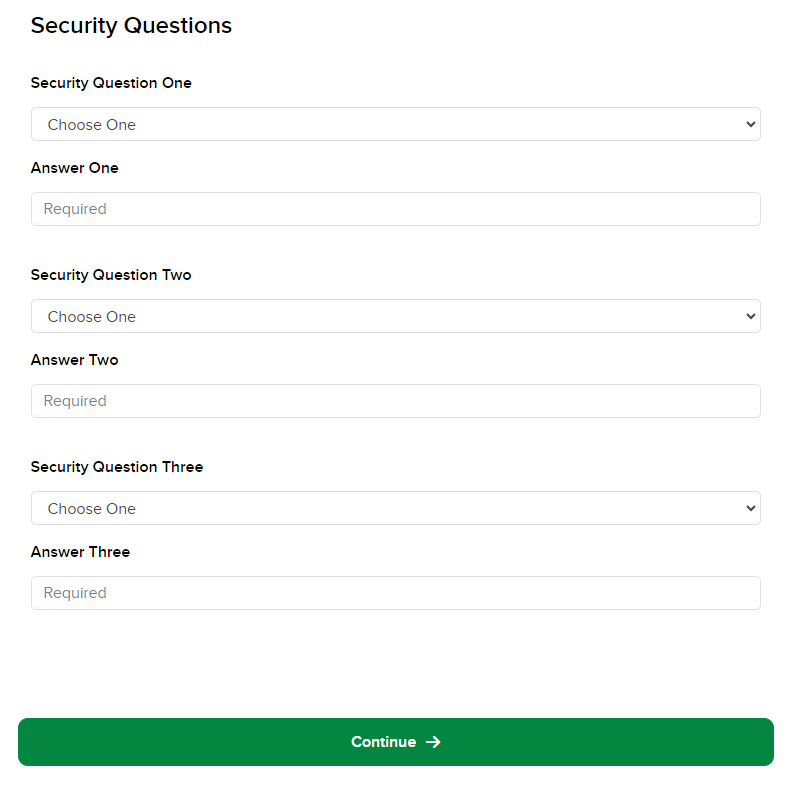 Security Questions

Security Question One

Choose One

Answer One

Required

Security Question Two

Choose One

Answer Two

Required

Security Question Three

Choose One

Answer Three

Required

Continue →